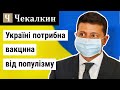 Ч Чекалкин

Україні потрибна вакцина від популізму